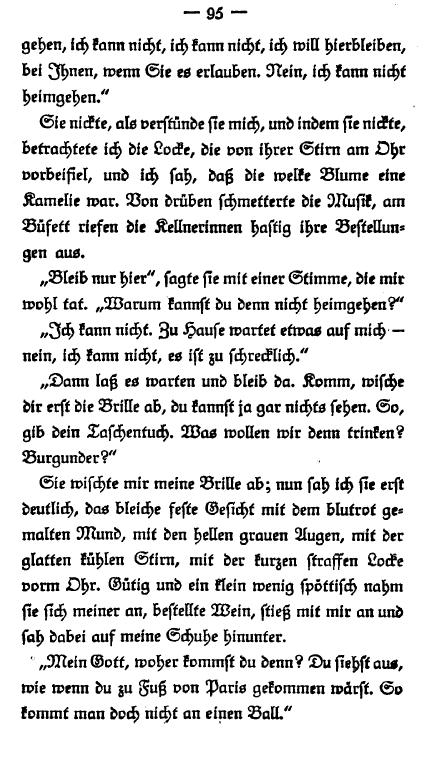 — 95 —

gehen, ich kann nicht, ich kann nicht, ich will hierbleiben, bei Ihnen, wenn Sie es erlauben. Nein, ich kann nicht heimgehen."

Sie nickte, als verstünde sie mich, und indem sie nickte, betrachtete ich die Locke, die von ihrer Stirn am Ohr vorbeifiel, und ich sah, daß die welke Blume eine Kamelie war. Von drüben schmetterte die Musik, am Büfett riefen die Kellnerinnen hastig ihre Bestellungen aus.

„Bleib nur hier", sagte sie mit einer Stimme, die mir wohl tat. „Warum kannst du denn nicht heimgehen?"

„Ich kann nicht. Zu Hause wartet etwas auf mich — nein, ich kann nicht, es ist zu schrecklich."

„Dann laß es warten und bleib da. Komm, wische dir erst die Brille ab, du kannst ja gar nichts sehen. So, gib dein Taschentuch. Was wollen wir denn trinken? Burgunder?"

Sie wischte mir meine Brille ab; nun sah ich sie erst deutlich, das bleiche feste Gesicht mit dem blutrot gemalten Mund, mit den hellen grauen Augen, mit der glatten kühlen Stirn, mit der kurzen straffen Locke vorm Ohr. Gütig und ein klein wenig spöttisch nahm sie sich meiner an, bestellte Wein, stieß mit mir an und sah dabei auf meine Schuhe hinunter.

„Mein Gott, woher kommst du denn? Du siehst aus, wie wenn du zu Fuß von Paris gekommen wärst. So kommt man doch nicht an einen Ball."